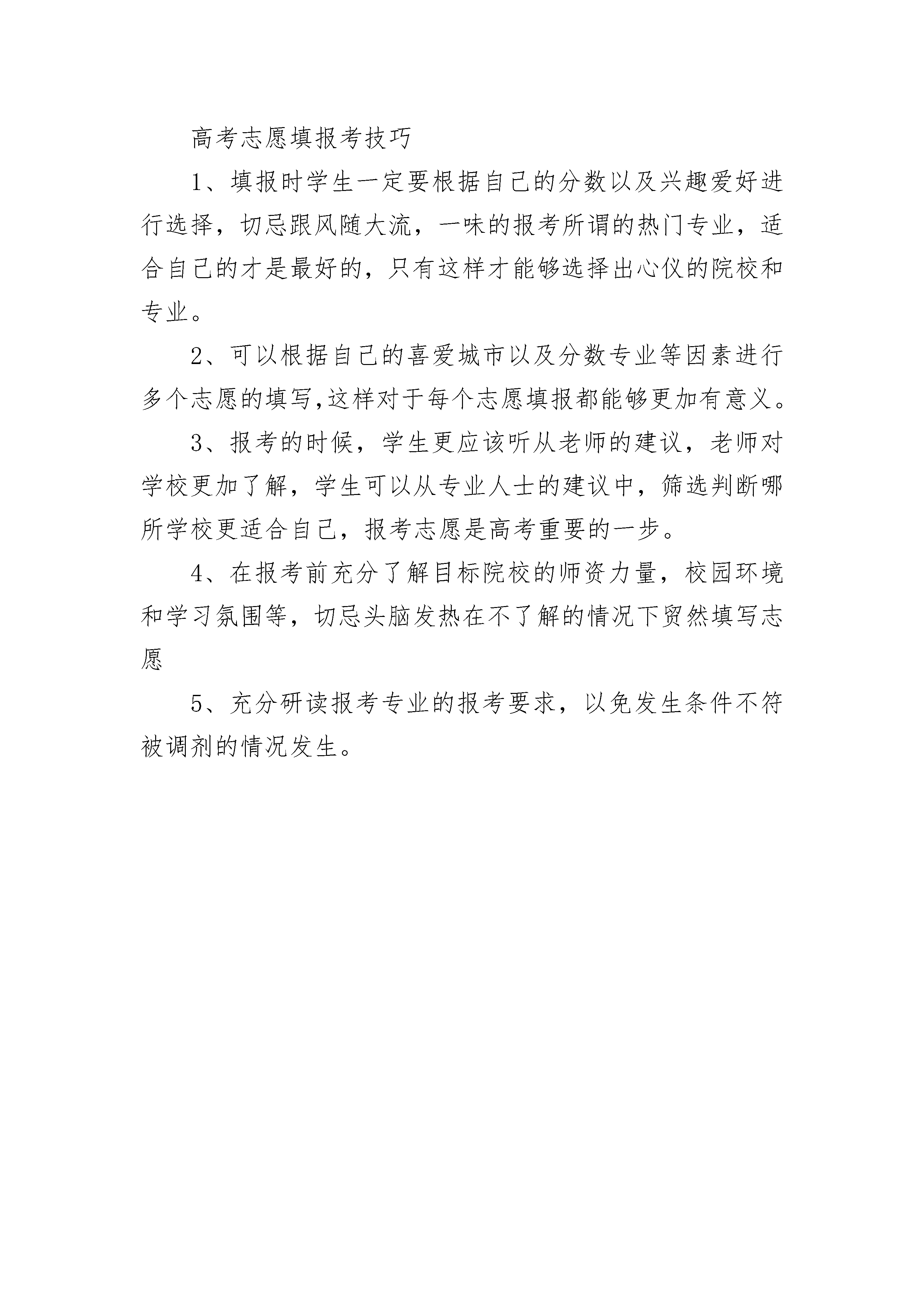 高考志愿填报考技巧

1、填报时学生一定要根据自己的分数以及兴趣爱好进行选择，切忌跟风随大流，一味的报考所谓的热门专业，适合自己的才是最好的，只有这样才能够选择出心仪的院校和专业。

2、可以根据自己的喜爱城市以及分数专业等因素进行多个志愿的填写,这样对于每个志愿填报都能够更加有意义。

3、报考的时候，学生更应该听从老师的建议，老师对学校更加了解，学生可以从专业人士的建议中，筛选判断哪所学校更适合自己，报考志愿是高考重要的一步。

4、在报考前充分了解目标院校的师资力量，校园环境和学习氛围等，切忌头脑发热在不了解的情况下贸然填写志愿

5、充分研读报考专业的报考要求，以免发生条件不符被调剂的情况发生。